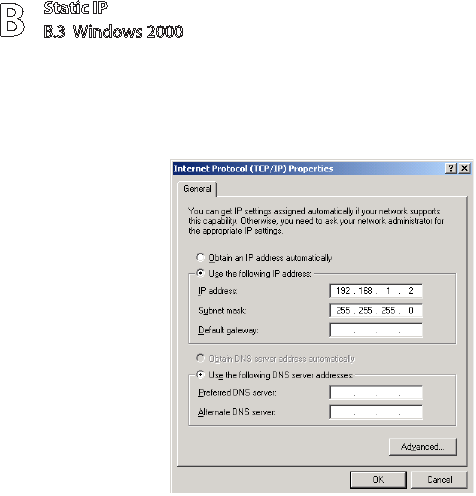 B

Static IP

B.3 Windows 2000

Internet Protocol (TCP/IP) Properties

?

X

General

You can get IP settings assigned automatically if your network supports this capability. Otherwise, you need to ask your network administrator for the appropriate IP settings.

Obtain an IP address automatically

Use the following IP address:

IP address: 192 . 168 . 1 . 2

Subnet mask: 255 . 255 . 255 . 0

Default gateway: . . .

Obtain DNS server address automatically

Use the following DNS server addresses:

Preferred DNS server: . . .

Alternate DNS server: . . .

Advanced...

OK

Cancel